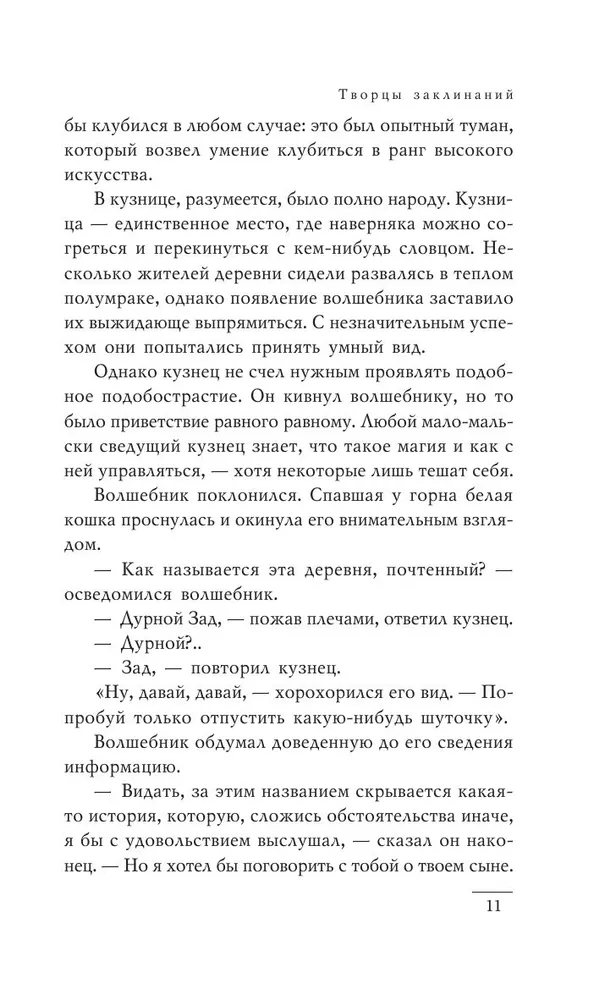 Творцы заклинаний

бы клубился в любом случае: это был опытный туман, который возвел умение клубиться в ранг высокого искусства.

В кузнице, разумеется, было полно народу. Кузница — единственное место, где наверняка можно согреться и перекинуться с кем-нибудь словцом. Несколько жителей деревни сидели развалясь в теплом полумраке, однако появление волшебника заставило их выжидающе выпрямиться. С незначительным успехом они попытались принять умный вид.

Однако кузнец не счел нужным проявлять подобное подобострастие. Он кивнул волшебнику, но то было приветствие равного равному. Любой мало-мальски сведущий кузнец знает, что такое магия и как с ней управляться, — хотя некоторые лишь тешат себя.

Волшебник поклонился. Спавшая у горна белая кошка проснулась и окинула его внимательным взглядом.

— Как называется эта деревня, почтенный? — осведомился волшебник.

— Дурной Зад, — пожав плечами, ответил кузнец.

— Дурной?..

— Зад, — повторил кузнец.

«Ну, давай, давай, — хорохорился его вид. — Попробуй только отпустить какую-нибудь шуточку».

Волшебник обдумал доведенную до его сведения информацию.

— Видать, за этим названием скрывается какая-то история, которую, сложись обстоятельства иначе, я бы с удовольствием выслушал, — сказал он наконец. — Но я хотел бы поговорить с тобой о твоем сыне.

11